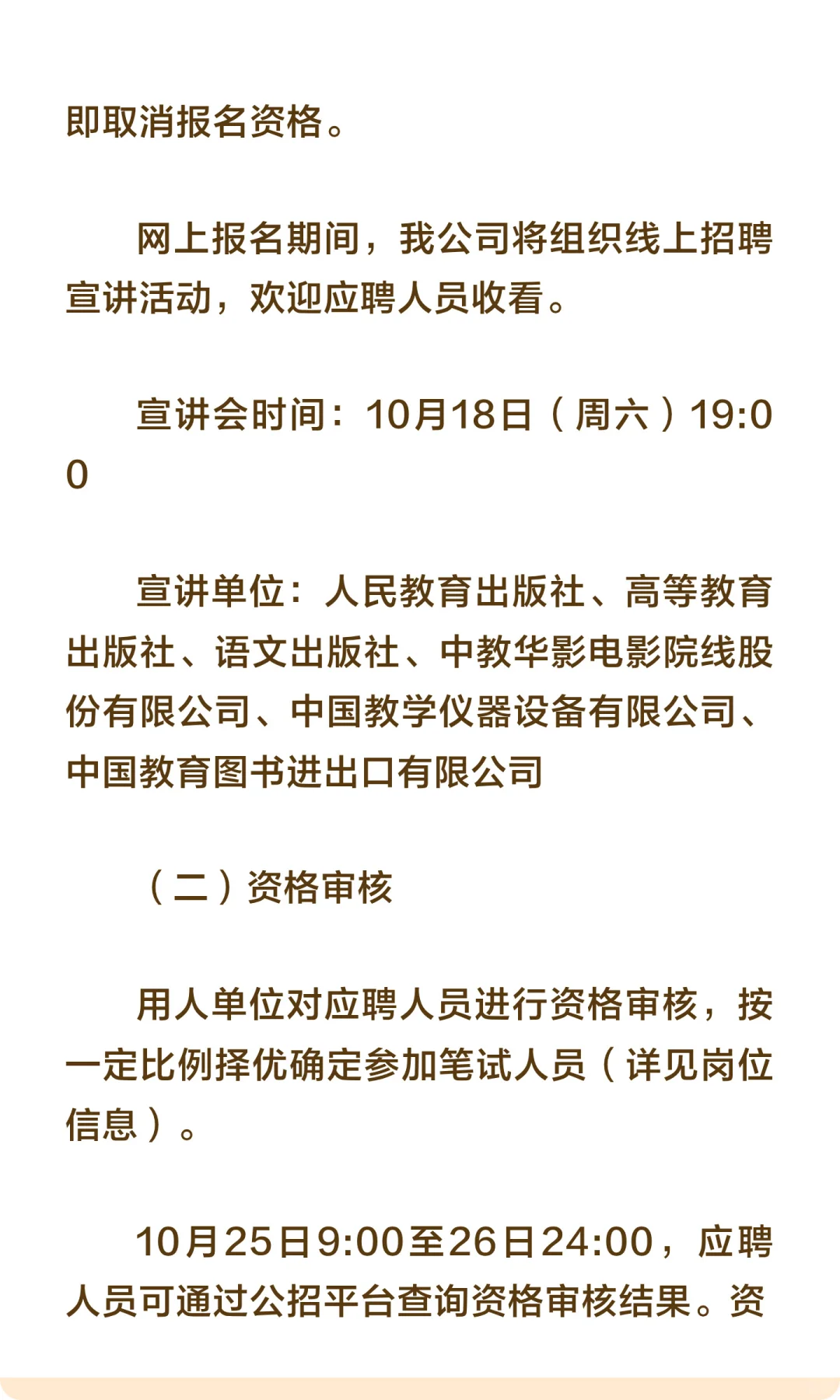 即取消报名资格。

网上报名期间，我公司将组织线上招聘宣讲活动，欢迎应聘人员收看。

宣讲会时间：10月18日（周六）19:00

宣讲单位：人民教育出版社、高等教育出版社、语文出版社、中教华影电影院线股份有限公司、中国教学仪器设备有限公司、中国教育图书进出口有限公司

（二）资格审核

用人单位对应聘人员进行资格审核，按一定比例择优确定参加笔试人员（详见岗位信息）。

10月25日9:00至26日24:00，应聘人员可通过公招平台查询资格审核结果。资